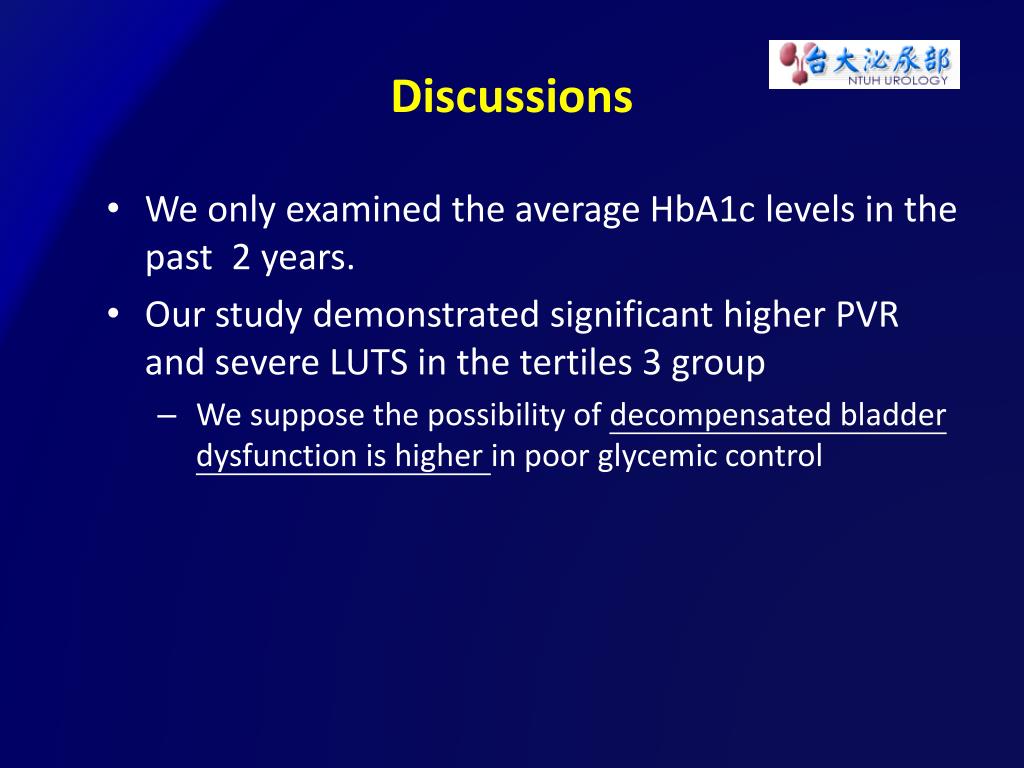 台大泌尿部
NTUH UROLOGY

Discussions

• We only examined the average HbA1c levels in the past 2 years.

• Our study demonstrated significant higher PVR and severe LUTS in the tertiles 3 group

– We suppose the possibility of decompensated bladder dysfunction is higher in poor glycemic control